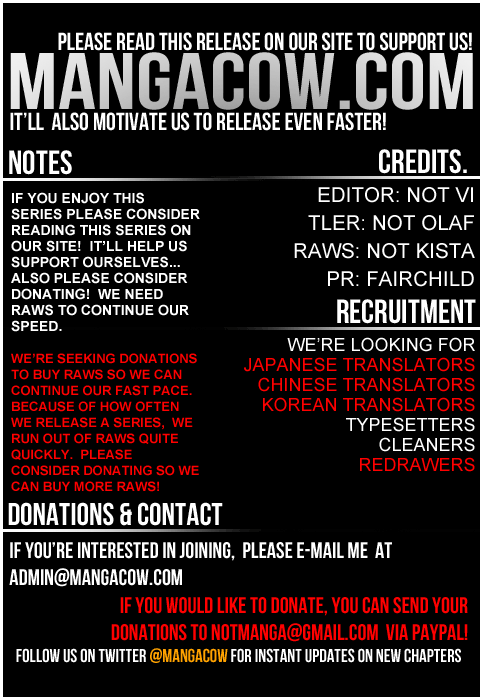 PLEASE READ THIS RELEASE ON OUR SITE TO SUPPORT US!
MANGACOW.COM
IT'LL ALSO MOTIVATE US TO RELEASE EVEN FASTER!

NOTES

IF YOU ENJOY THIS SERIES PLEASE CONSIDER READING THIS SERIES ON OUR SITE! IT'LL HELP US SUPPORT OURSELVES... ALSO PLEASE CONSIDER DONATING! WE NEED RAWS TO CONTINUE OUR SPEED.

WE'RE SEEKING DONATIONS TO BUY RAWS SO WE CAN CONTINUE OUR FAST PACE. BECAUSE OF HOW OFTEN WE RELEASE A SERIES, WE RUN OUT OF RAWS QUITE QUICKLY. PLEASE CONSIDER DONATING SO WE CAN BUY MORE RAWS!

CREDITS.

EDITOR: NOT VI
TLER: NOT OLAF
RAWS: NOT KISTA
PR: FAIRCHILD

RECRUITMENT

WE'RE LOOKING FOR
JAPANESE TRANSLATORS
CHINESE TRANSLATORS
KOREAN TRANSLATORS
TYPESETTERS
CLEANERS
REDRAWERS

DONATIONS & CONTACT

IF YOU'RE INTERESTED IN JOINING, PLEASE E-MAIL ME AT ADMIN@MANGACOW.COM

IF YOU WOULD LIKE TO DONATE, YOU CAN SEND YOUR DONATIONS TO NOTMANGA@GMAIL.COM VIA PAYPAL!

FOLLOW US ON TWITTER @MANGACOW FOR INSTANT UPDATES ON NEW CHAPTERS